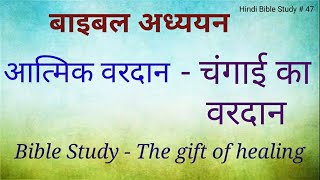 Hindi Bible Study # 47

बाइबल अध्ययन

आत्मिक वरदान - चंगाई का वरदान

Bible Study - The gift of healing